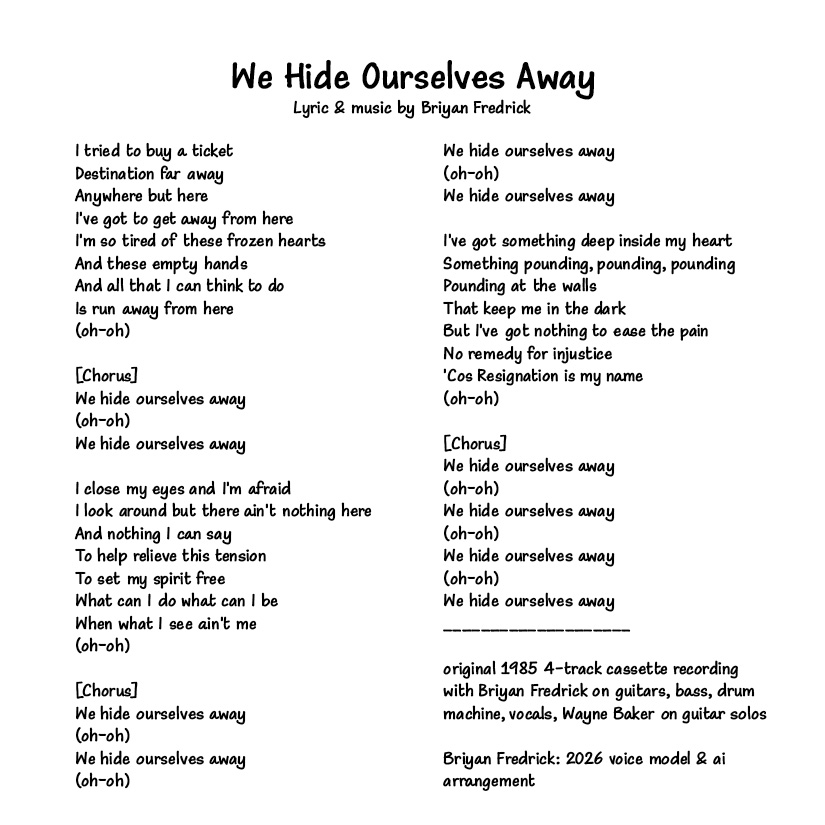 We Hide Ourselves Away
Lyric & music by Briyan Fredrick

I tried to buy a ticket
Destination far away
Anywhere but here
I've got to get away from here
I'm so tired of these frozen hearts
And these empty hands
And all that I can think to do
Is run away from here
(oh-oh)

[Chorus]
We hide ourselves away
(oh-oh)
We hide ourselves away

I close my eyes and I'm afraid
I look around but there ain't nothing here
And nothing I can say
To help relieve this tension
To set my spirit free
What can I do what can I be
When what I see ain't me
(oh-oh)

[Chorus]
We hide ourselves away
(oh-oh)
We hide ourselves away
(oh-oh)
We hide ourselves away
(oh-oh)
We hide ourselves away

I've got something deep inside my heart
Something pounding, pounding, pounding
Pounding at the walls
That keep me in the dark
But I've got nothing to ease the pain
No remedy for injustice
'Cos Resignation is my name
(oh-oh)

[Chorus]
We hide ourselves away
(oh-oh)
We hide ourselves away
(oh-oh)
We hide ourselves away
(oh-oh)
We hide ourselves away
____

original 1985 4-track cassette recording with Briyan Fredrick on guitars, bass, drum machine, vocals, Wayne Baker on guitar solos

Briyan Fredrick: 2026 voice model & ai arrangement